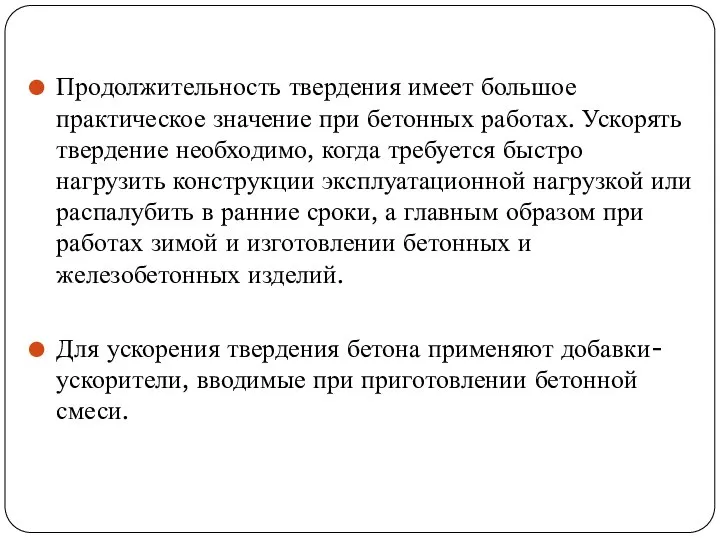 Продолжительность твердения имеет большое практическое значение при бетонных работах. Ускорять твердение необходимо, когда требуется быстро нагрузить конструкции эксплуатационной нагрузкой или распалубить в ранние сроки, а главным образом при работах зимой и изготовлении бетонных и железобетонных изделий.

Для ускорения твердения бетона применяют добавки-ускорители, вводимые при приготовлении бетонной смеси.